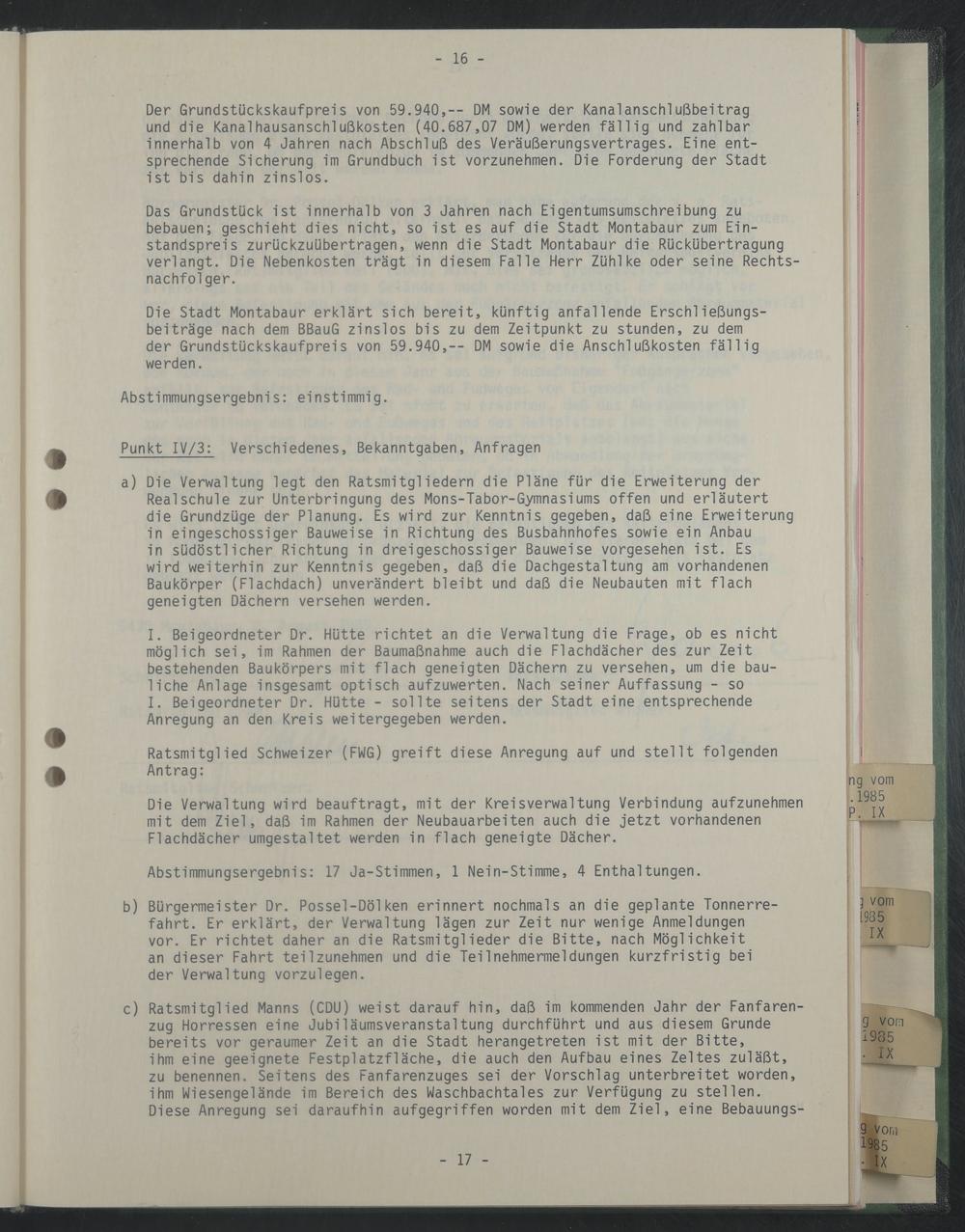 - 16 -

Der Grundstückskaufpreis von 59.940,-- DM sowie der Kanalanschlußbeitrag und die Kanalhausanschlußkosten (40.687,07 DM) werden fällig und zahlbar innerhalb von 4 Jahren nach Abschluß des Veräußerungsvertrages. Eine entsprechende Sicherung im Grundbuch ist vorzunehmen. Die Forderung der Stadt ist bis dahin zinslos.

Das Grundstück ist innerhalb von 3 Jahren nach Eigentumsumschreibung zu bebauen; geschieht dies nicht, so ist es auf die Stadt Montabaur zum Einstandspreis zurückzuübertragen, wenn die Stadt Montabaur die Rückübertragung verlangt. Die Nebenkosten trägt in diesem Falle Herr Zühlke oder seine Rechtsnachfolger.

Die Stadt Montabaur erklärt sich bereit, künftig anfallende Erschließungsbeiträge nach dem BBauG zinslos bis zu dem Zeitpunkt zu stunden, zu dem der Grundstückskaufpreis von 59.940,-- DM sowie die Anschlußkosten fällig werden.

Abstimmungsergebnis: einstimmig.

Punkt IV/3: Verschiedenes, Bekanntgaben, Anfragen

a) Die Verwaltung legt den Ratsmitgliedern die Pläne für die Erweiterung der Realschule zur Unterbringung des Mons-Tabor-Gymnasiums offen und erläutert die Grundzüge der Planung. Es wird zur Kenntnis gegeben, daß eine Erweiterung in eingeschossiger Bauweise in Richtung des Busbahnhofes sowie ein Anbau in südöstlicher Richtung in dreigeschossiger Bauweise vorgesehen ist. Es wird weiterhin zur Kenntnis gegeben, daß die Dachgestaltung am vorhandenen Baukörper (Flachdach) unverändert bleibt und daß die Neubauten mit flach geneigten Dächern versehen werden.

I. Beigeordneter Dr. Hütte richtet an die Verwaltung die Frage, ob es nicht möglich sei, im Rahmen der Baumaßnahme auch die Flachdächer des zur Zeit bestehenden Baukörpers mit flach geneigten Dächern zu versehen, um die bauliche Anlage insgesamt optisch aufzuwerten. Nach seiner Auffassung - so I. Beigeordneter Dr. Hütte - sollte seitens der Stadt eine entsprechende Anregung an den Kreis weitergegeben werden.

Ratsmitglied Schweizer (FWG) greift diese Anregung auf und stellt folgenden Antrag:

Die Verwaltung wird beauftragt, mit der Kreisverwaltung Verbindung aufzunehmen mit dem Ziel, daß im Rahmen der Neubauarbeiten auch die jetzt vorhandenen Flachdächer umgestaltet werden in flach geneigte Dächer.

Abstimmungsergebnis: 17 Ja-Stimmen, 1 Nein-Stimme, 4 Enthaltungen.

b) Bürgermeister Dr. Possel-Dölken erinnert nochmals an die geplante Tonnerrefahrt. Er erklärt, der Verwaltung lägen zur Zeit nur wenige Anmeldungen vor. Er richtet daher an die Ratsmitglieder die Bitte, nach Möglichkeit an dieser Fahrt teilzunehmen und die Teilnehmermeldungen kurzfristig bei der Verwaltung vorzulegen.

c) Ratsmitglied Manns (CDU) weist darauf hin, daß im kommenden Jahr der Fanfarenzug Horressen eine Jubiläumsveranstaltung durchführt und aus diesem Grunde bereits vor geraumer Zeit an die Stadt herangetreten ist mit der Bitte, ihm eine geeignete Festplatzfläche, die auch den Aufbau eines Zeltes zuläßt, zu benennen. Seitens des Fanfarenzuges sei der Vorschlag unterbreitet worden, ihm Wiesengelände im Bereich des Waschbachtales zur Verfügung zu stellen. Diese Anregung sei daraufhin aufgegriffen worden mit dem Ziel, eine Bebauungs-

- 17 -

ng vom
.1985
P. IX

g vom
1985
IX

g vom
1985
. IX

g vom
1985
. IX